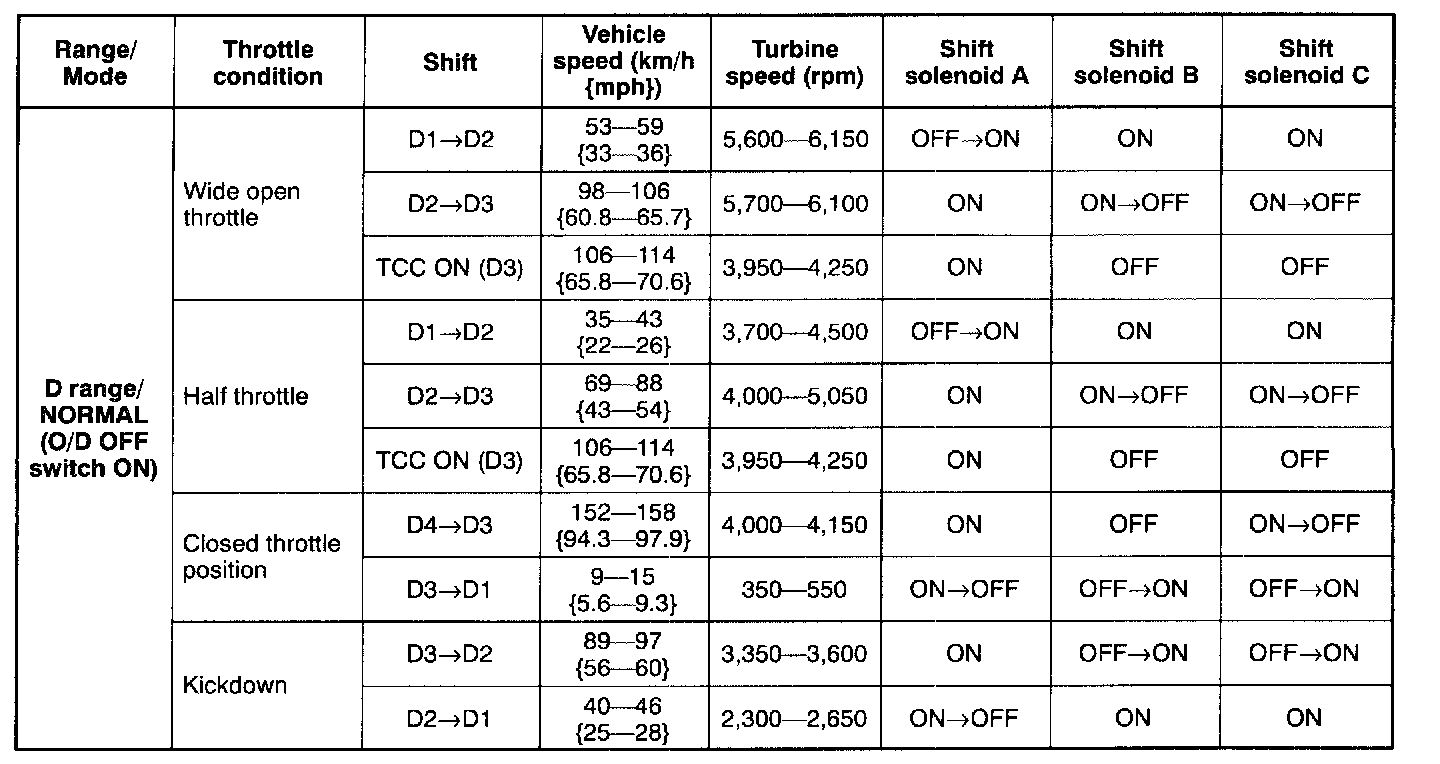 | Range/ Mode | Throttle condition | Shift | Vehicle speed (km/h {mph}) | Turbine speed (rpm) | Shift solenoid A | Shift solenoid B | Shift solenoid C |
|---|---|---|---|---|---|---|---|
| D range/ NORMAL (O/D OFF switch ON) | Wide open throttle | D1→D2 | 53—59 {33—36} | 5,600—6,150 | OFF→ON | ON | ON |
| | | D2→D3 | 98—106 {60.8—65.7} | 5,700—6,100 | ON | ON→OFF | ON→OFF |
| | | TCC ON (D3) | 106—114 {65.8—70.6} | 3,950—4,250 | ON | OFF | OFF |
| | Half throttle | D1→D2 | 35—43 {22—26} | 3,700—4,500 | OFF→ON | ON | ON |
| | | D2→D3 | 69—88 {43—54} | 4,000—5,050 | ON | ON→OFF | ON→OFF |
| | | TCC ON (D3) | 106—114 {65.8—70.6} | 3,950—4,250 | ON | OFF | OFF |
| | Closed throttle position | D4→D3 | 152—158 {94.3—97.9} | 4,000—4,150 | ON | OFF | ON→OFF |
| | | D3→D1 | 9—15 {5.6—9.3} | 350—550 | ON→OFF | OFF→ON | OFF→ON |
| | Kickdown | D3→D2 | 89—97 {56—60} | 3,350—3,600 | ON | OFF→ON | OFF→ON |
| | | D2→D1 | 40—46 {25—28} | 2,300—2,650 | ON→OFF | ON | ON |